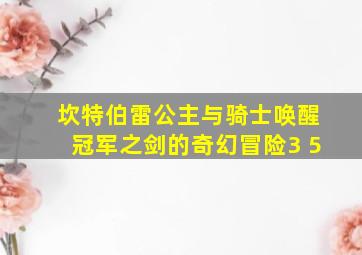 坎特伯雷公主与骑士唤醒冠军之剑的奇幻冒险3 5